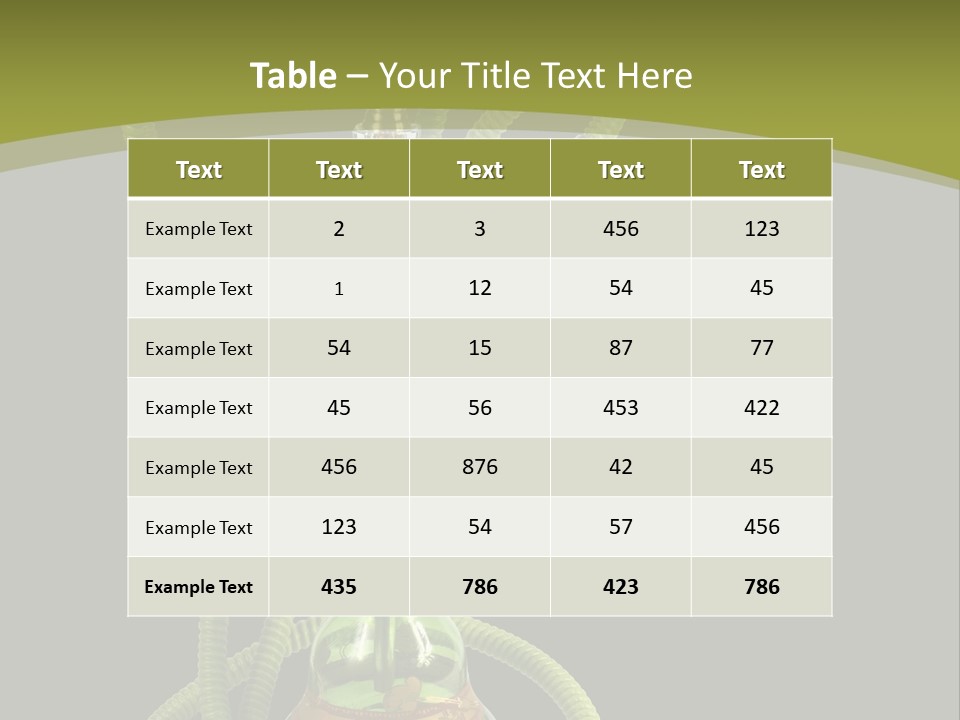 Table – Your Title Text Here

| Text | Text | Text | Text | Text |
|---|---|---|---|---|
| Example Text | 2 | 3 | 456 | 123 |
| Example Text | 1 | 12 | 54 | 45 |
| Example Text | 54 | 15 | 87 | 77 |
| Example Text | 45 | 56 | 453 | 422 |
| Example Text | 456 | 876 | 42 | 45 |
| Example Text | 123 | 54 | 57 | 456 |
| Example Text | 435 | 786 | 423 | 786 |